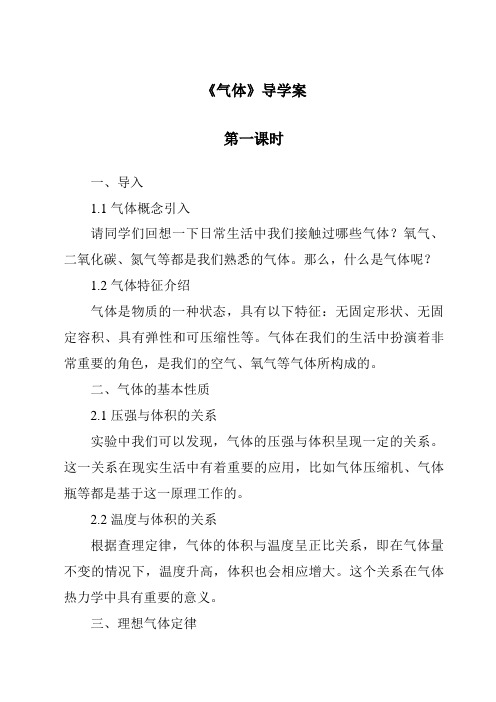 《气体》导学案

第一课时

一、导入

1.1 气体概念引入

请同学们回想一下日常生活中我们接触过哪些气体？氧气、二氧化碳、氮气等都是我们熟悉的气体。那么，什么是气体呢？

1.2 气体特征介绍

气体是物质的一种状态，具有以下特征：无固定形状、无固定容积、具有弹性和可压缩性等。气体在我们的生活中扮演着非常重要的角色，是我们的空气、氧气等气体所构成的。

二、气体的基本性质

2.1 压强与体积的关系

实验中我们可以发现，气体的压强与体积呈现一定的关系。这一关系在现实生活中有着重要的应用，比如气体压缩机、气体瓶等都是基于这一原理工作的。

2.2 温度与体积的关系

根据查理定律，气体的体积与温度呈正比关系，即在气体量不变的情况下，温度升高，体积也会相应增大。这个关系在气体热力学中具有重要的意义。

三、理想气体定律